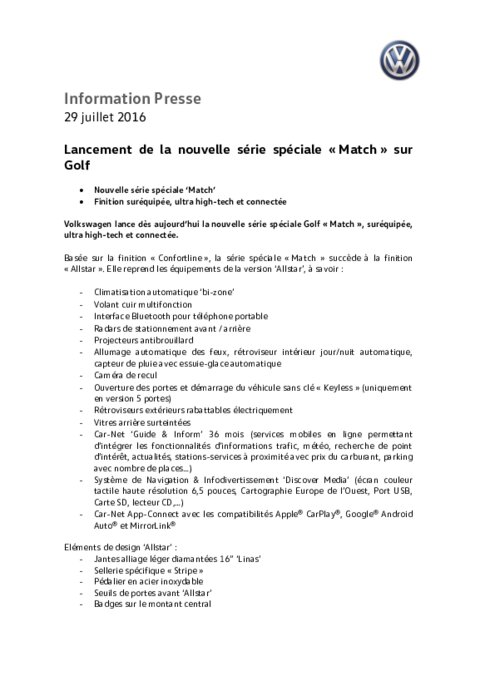 Information Presse
29 juillet 2016

Lancement de la nouvelle série spéciale « Match » sur Golf

• Nouvelle série spéciale 'Match'
• Finition suréquipée, ultra high-tech et connectée

Volkswagen lance dès aujourd'hui la nouvelle série spéciale Golf « Match », suréquipée, ultra high-tech et connectée.

Basée sur la finition « Confortline », la série spéciale « Match » succède à la finition « Allstar ». Elle reprend les équipements de la version 'Allstar', à savoir :

- Climatisation automatique 'bi-zone'
- Volant cuir multifonction
- Interface Bluetooth pour téléphone portable
- Radars de stationnement avant / arrière
- Projecteurs antibrouillard
- Allumage automatique des feux, rétroviseur intérieur jour/nuit automatique, capteur de pluie avec essuie-glace automatique
- Caméra de recul
- Ouverture des portes et démarrage du véhicule sans clé « Keyless » (uniquement en version 5 portes)
- Rétroviseurs extérieurs rabattables électriquement
- Vitres arrière surteintées
- Car-Net 'Guide & Inform' 36 mois (services mobiles en ligne permettant d'intégrer les fonctionnalités d'informations trafic, météo, recherche de point d'intérêt, actualités, stations-services à proximité avec prix du carburant, parking avec nombre de places…)
- Système de Navigation & Infodivertissement 'Discover Media' (écran couleur tactile haute résolution 6,5 pouces, Cartographie Europe de l'Ouest, Port USB, Carte SD, lecteur CD,…)
- Car-Net App-Connect avec les compatibilités Apple® CarPlay®, Google® Android Auto® et MirrorLink®

Eléments de design 'Allstar' :
- Jantes alliage léger diamantées 16" 'Linas'
- Sellerie spécifique « Stripe »
- Pédalier en acier inoxydable
- Seuils de portes avant 'Allstar'
- Badges sur le montant central